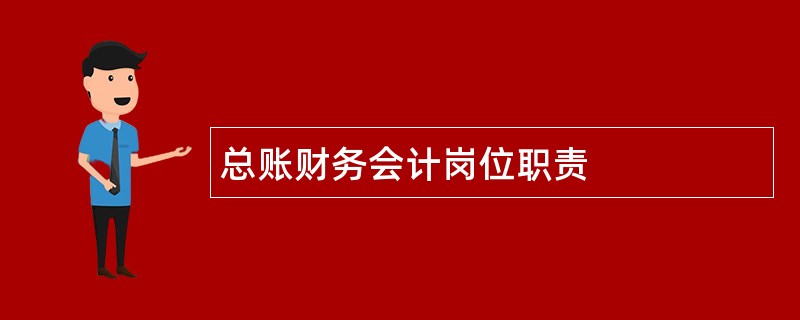 总账财务会计岗位职责